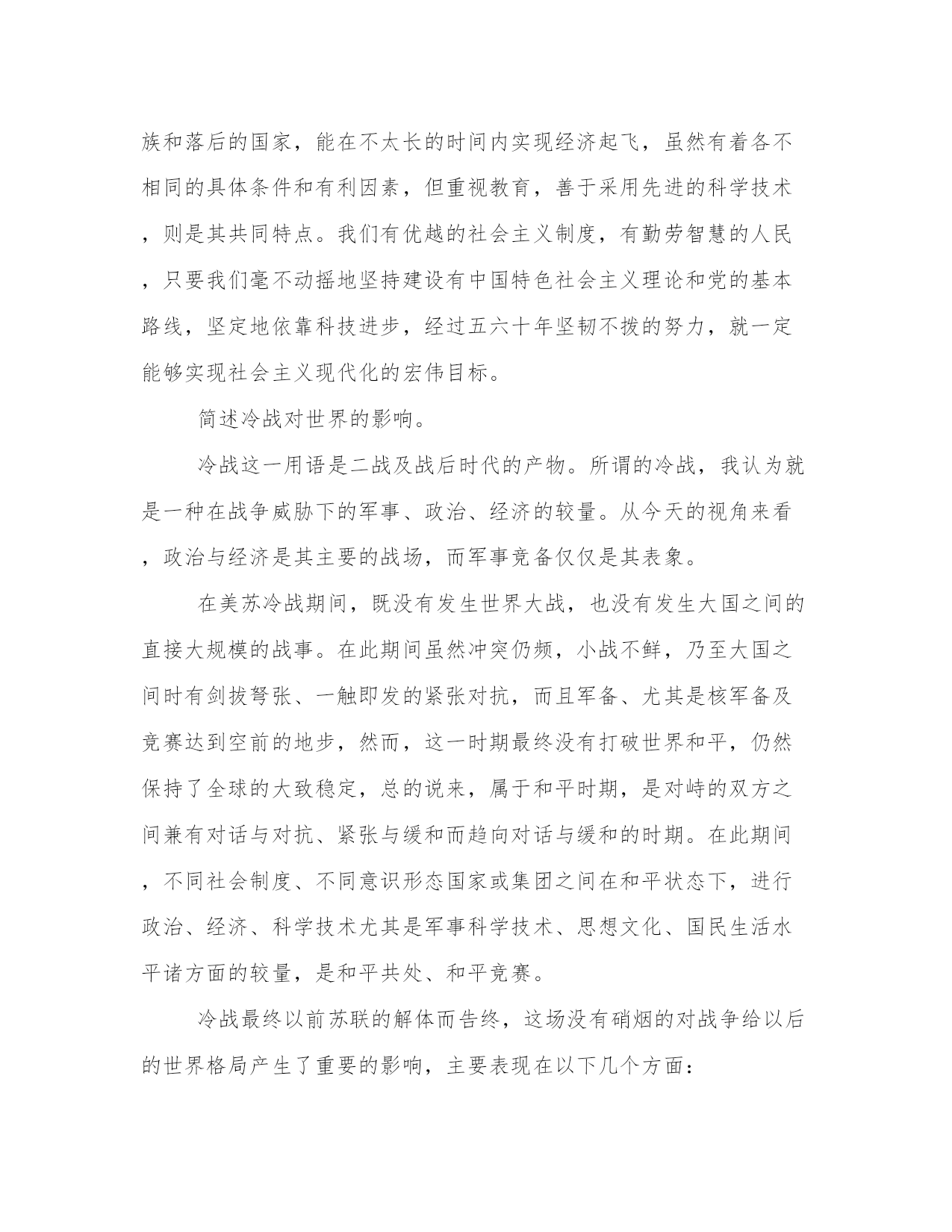 族和落后的国家，能在不太长的时间内实现经济起飞，虽然有着各不相同的具体条件和有利因素，但重视教育，善于采用先进的科学技术，则是其共同特点。我们有优越的社会主义制度，有勤劳智慧的人民，只要我们毫不动摇地坚持建设有中国特色社会主义理论和党的基本路线，坚定地依靠科技进步，经过五六十年坚韧不拨的努力，就一定能够实现社会主义现代化的宏伟目标。

简述冷战对世界的影响。

冷战这一用语是二战及战后时代的产物。所谓的冷战，我认为就是一种在战争威胁下的军事、政治、经济的较量。从今天的视角来看，政治与经济是其主要的战场，而军事竞备仅仅是其表象。

在美苏冷战期间，既没有发生世界大战，也没有发生大国之间的直接大规模的战事。在此期间虽然冲突仍频，小战不鲜，乃至大国之间时有剑拔弩张、一触即发的紧张对抗，而且军备、尤其是核军备及竞赛达到空前的地步，然而，这一时期最终没有打破世界和平，仍然保持了全球的大致稳定，总的说来，属于和平时期，是对峙的双方之间兼有对话与对抗、紧张与缓和而趋向对话与缓和的时期。在此期间，不同社会制度、不同意识形态国家或集团之间在和平状态下，进行政治、经济、科学技术尤其是军事科学技术、思想文化、国民生活水平诸方面的较量，是和平共处、和平竞赛。

冷战最终以前苏联的解体而告终，这场没有硝烟的对战争给以后的世界格局产生了重要的影响，主要表现在以下几个方面：